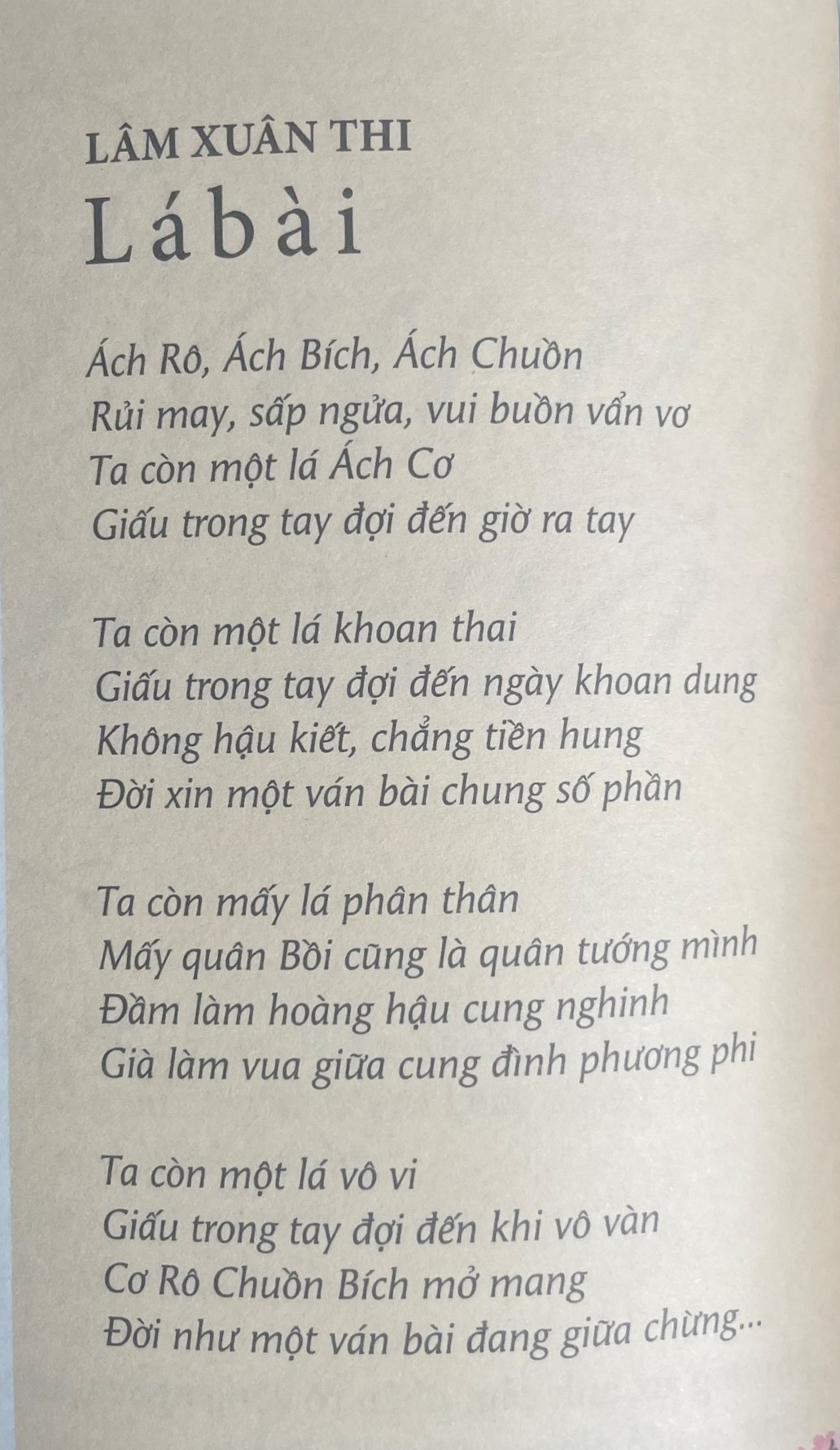 LÂM XUÂN THI
Lá bài

Ách Rô, Ách Bích, Ách Chuồn
Rủi may, sấp ngửa, vui buồn vẩn vơ
Ta còn một lá Ách Cơ
Giấu trong tay đợi đến giờ ra tay

Ta còn một lá khoan thai
Giấu trong tay đợi đến ngày khoan dung
Không hậu kiết, chẳng tiền hung
Đời xin một ván bài chung số phần

Ta còn mấy lá phân thân
Mấy quân Bồi cũng là quân tướng mình
Đầm làm hoàng hậu cung nghinh
Già làm vua giữa cung đình phương phi

Ta còn một lá vô vi
Giấu trong tay đợi đến khi vô vàn
Cơ Rô Chuồn Bích mở mang
Đời như một ván bài đang giữa chừng...